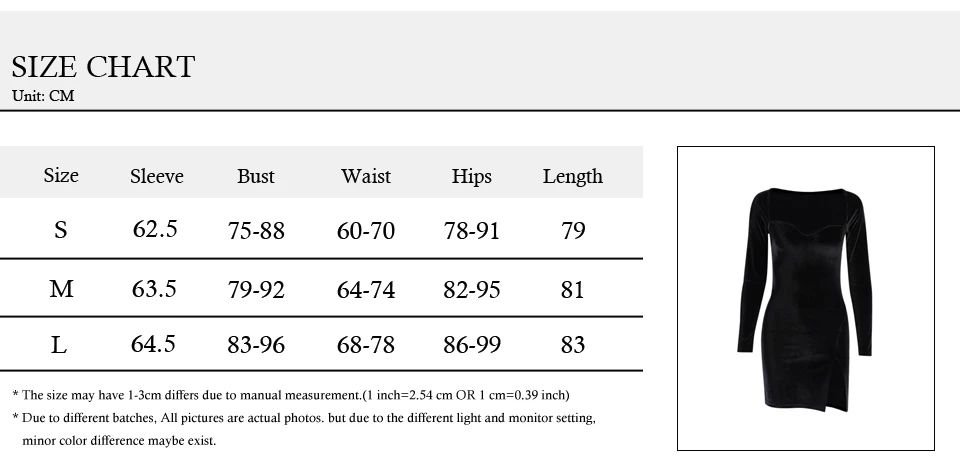 SIZE CHART
Unit: CM

| Size | Sleeve | Bust | Waist | Hips | Length |
|---|---|---|---|---|---|
| S | 62.5 | 75-88 | 60-70 | 78-91 | 79 |
| M | 63.5 | 79-92 | 64-74 | 82-95 | 81 |
| L | 64.5 | 83-96 | 68-78 | 86-99 | 83 |

* The size may have 1-3cm differs due to manual measurement.(1 inch=2.54 cm OR 1 cm=0.39 inch)
* Due to different batches, All pictures are actual photos. but due to the different light and monitor setting, minor color difference maybe exist.